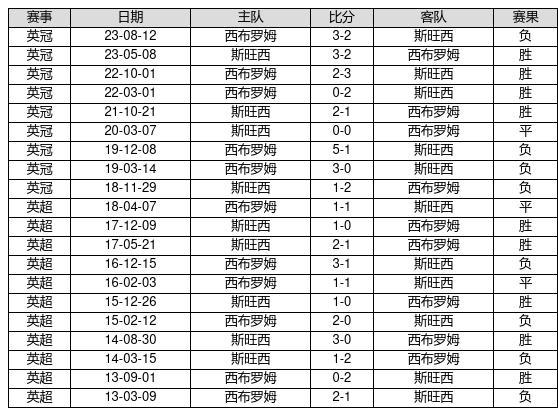 | 赛事 | 日期 | 主队 | 比分 | 客队 | 赛果 |
|---|---|---|---|---|---|
| 英冠 | 23-08-12 | 西布罗姆 | 3-2 | 斯旺西 | 负 |
| 英冠 | 23-05-08 | 斯旺西 | 3-2 | 西布罗姆 | 胜 |
| 英冠 | 22-10-01 | 西布罗姆 | 2-3 | 斯旺西 | 胜 |
| 英冠 | 22-03-01 | 西布罗姆 | 0-2 | 斯旺西 | 胜 |
| 英冠 | 21-10-21 | 斯旺西 | 2-1 | 西布罗姆 | 胜 |
| 英冠 | 20-03-07 | 斯旺西 | 0-0 | 西布罗姆 | 平 |
| 英冠 | 19-12-08 | 西布罗姆 | 5-1 | 斯旺西 | 负 |
| 英冠 | 19-03-14 | 西布罗姆 | 3-0 | 斯旺西 | 负 |
| 英冠 | 18-11-29 | 斯旺西 | 1-2 | 西布罗姆 | 负 |
| 英超 | 18-04-07 | 西布罗姆 | 1-1 | 斯旺西 | 平 |
| 英超 | 17-12-09 | 斯旺西 | 1-0 | 西布罗姆 | 胜 |
| 英超 | 17-05-21 | 斯旺西 | 2-1 | 西布罗姆 | 胜 |
| 英超 | 16-12-15 | 西布罗姆 | 3-1 | 斯旺西 | 负 |
| 英超 | 16-02-03 | 西布罗姆 | 1-1 | 斯旺西 | 平 |
| 英超 | 15-12-26 | 斯旺西 | 1-0 | 西布罗姆 | 胜 |
| 英超 | 15-02-12 | 西布罗姆 | 2-0 | 斯旺西 | 负 |
| 英超 | 14-08-30 | 斯旺西 | 3-0 | 西布罗姆 | 胜 |
| 英超 | 14-03-15 | 斯旺西 | 1-2 | 西布罗姆 | 负 |
| 英超 | 13-09-01 | 西布罗姆 | 0-2 | 斯旺西 | 胜 |
| 英超 | 13-03-09 | 西布罗姆 | 2-1 | 斯旺西 | 负 |